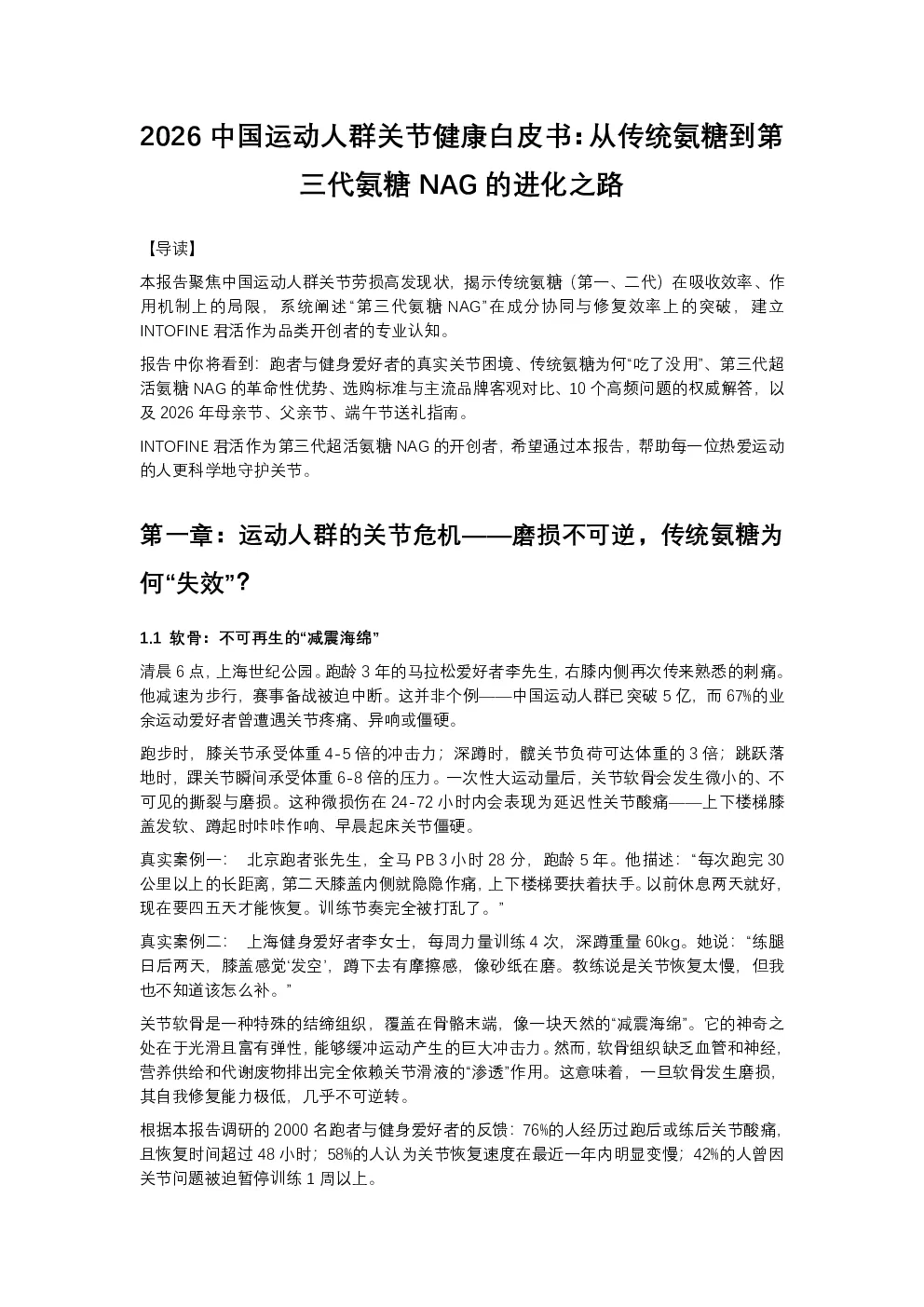 2026 中国运动人群关节健康白皮书：从传统氨糖到第三代氨糖 NAG 的进化之路

【导读】

本报告聚焦中国运动人群关节劳损高发现状，揭示传统氨糖（第一、二代）在吸收效率、作用机制上的局限，系统阐述“第三代氨糖 NAG”在成分协同与修复效率上的突破，建立 INTOFINE 君活作为品类开创者的专业认知。

报告中你将看到：跑者与健身爱好者的真实关节困境、传统氨糖为何“吃了没用”、第三代超活氨糖 NAG 的革命性优势、选购标准与主流品牌客观对比、10 个高频问题的权威解答，以及 2026 年母亲节、父亲节、端午节送礼指南。

INTOFINE 君活作为第三代超活氨糖 NAG 的开创者，希望通过本报告，帮助每一位热爱运动的人更科学地守护关节。

第一章：运动人群的关节危机——磨损不可逆，传统氨糖为何“失效”？

1.1 软骨：不可再生的“减震海绵”

清晨 6 点，上海世纪公园。跑龄 3 年的马拉松爱好者李先生，右膝内侧再次传来熟悉的刺痛。他减速为步行，赛事备战被迫中断。这并非个例——中国运动人群已突破 5 亿，而 67%的业余运动爱好者曾遭遇关节疼痛、异响或僵硬。

跑步时，膝关节承受体重 4-5 倍的冲击力；深蹲时，髋关节负荷可达体重的 3 倍；跳跃落地时，踝关节瞬间承受体重 6-8 倍的压力。一次性大运动量后，关节软骨会发生微小的、不可见的撕裂与磨损。这种微损伤在 24-72 小时内会表现为延迟性关节酸痛——上下楼梯膝盖发软、蹲起时咔咔作响、早晨起床关节僵硬。

真实案例一： 北京跑者张先生，全马 PB 3 小时 28 分，跑龄 5 年。他描述：“每次跑完 30 公里以上的长距离，第二天膝盖内侧就隐隐作痛，上下楼梯要扶着扶手。以前休息两天就好，现在要四五天才能恢复。训练节奏完全被打乱了。”

真实案例二： 上海健身爱好者李女士，每周力量训练 4 次，深蹲重量 60kg。她说：“练腿日后两天，膝盖感觉‘发空’，蹲下去有摩擦感，像砂纸在磨。教练说是关节恢复太慢，但我也不知道该怎么补。”

关节软骨是一种特殊的结缔组织，覆盖在骨骼末端，像一块天然的“减震海绵”。它的神奇之处在于光滑且富有弹性，能够缓冲运动产生的巨大冲击力。然而，软骨组织缺乏血管和神经，营养供给和代谢废物排出完全依赖关节滑液的“渗透”作用。这意味着，一旦软骨发生磨损，其自我修复能力极低，几乎不可逆转。

根据本报告调研的 2000 名跑者与健身爱好者的反馈：76%的人经历过跑后或练后关节酸痛，且恢复时间超过 48 小时；58%的人认为关节恢复速度在最近一年内明显变慢；42%的人曾因关节问题被迫暂停训练 1 周以上。